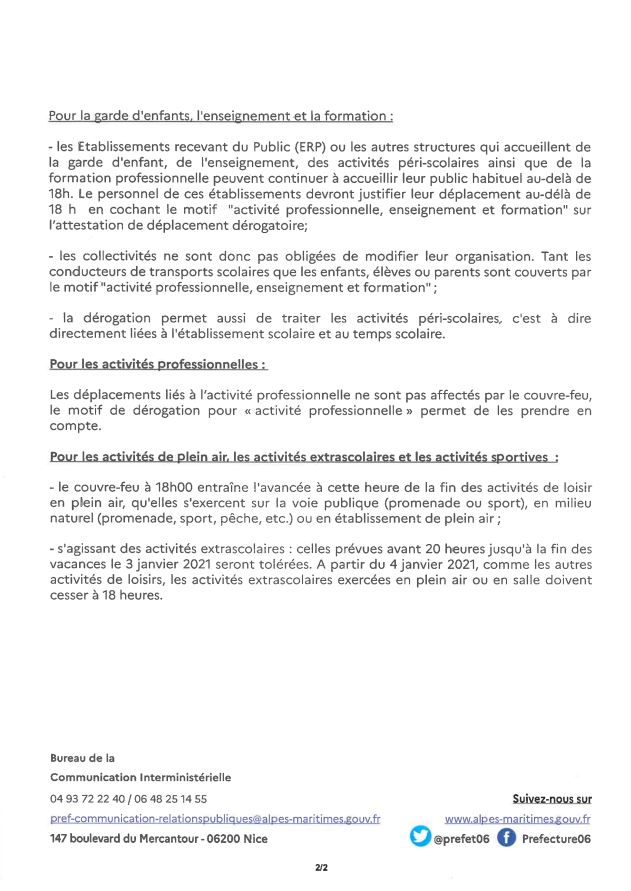 Pour la garde d'enfants, l'enseignement et la formation :

- les Etablissements recevant du Public (ERP) ou les autres structures qui accueillent de la garde d'enfant, de l'enseignement, des activités péri-scolaires ainsi que de la formation professionnelle peuvent continuer à accueillir leur public habituel au-delà de 18h. Le personnel de ces établissements devront justifier leur déplacement au-délà de 18 h en cochant le motif "activité professionnelle, enseignement et formation" sur l'attestation de déplacement dérogatoire;

- les collectivités ne sont donc pas obligées de modifier leur organisation. Tant les conducteurs de transports scolaires que les enfants, élèves ou parents sont couverts par le motif "activité professionnelle, enseignement et formation" ;

- la dérogation permet aussi de traiter les activités péri-scolaires, c'est à dire directement liées à l'établissement scolaire et au temps scolaire.

Pour les activités professionnelles :

Les déplacements liés à l'activité professionnelle ne sont pas affectés par le couvre-feu, le motif de dérogation pour « activité professionnelle » permet de les prendre en compte.

Pour les activités de plein air, les activités extrascolaires et les activités sportives :

- le couvre-feu à 18h00 entraîne l'avancée à cette heure de la fin des activités de loisir en plein air, qu'elles s'exercent sur la voie publique (promenade ou sport), en milieu naturel (promenade, sport, pêche, etc.) ou en établissement de plein air ;

- s'agissant des activités extrascolaires : celles prévues avant 20 heures jusqu'à la fin des vacances le 3 janvier 2021 seront tolérées. A partir du 4 janvier 2021, comme les autres activités de loisirs, les activités extrascolaires exercées en plein air ou en salle doivent cesser à 18 heures.

Bureau de la
Communication Interministérielle
04 93 72 22 40 / 06 48 25 14 55
pref-communication-relationspubliques@alpes-maritimes.gouv.fr
147 boulevard du Mercantour - 06200 Nice

Suivez-nous sur
www.alpes-maritimes.gouv.fr
@prefet06 Prefecture06

2/2